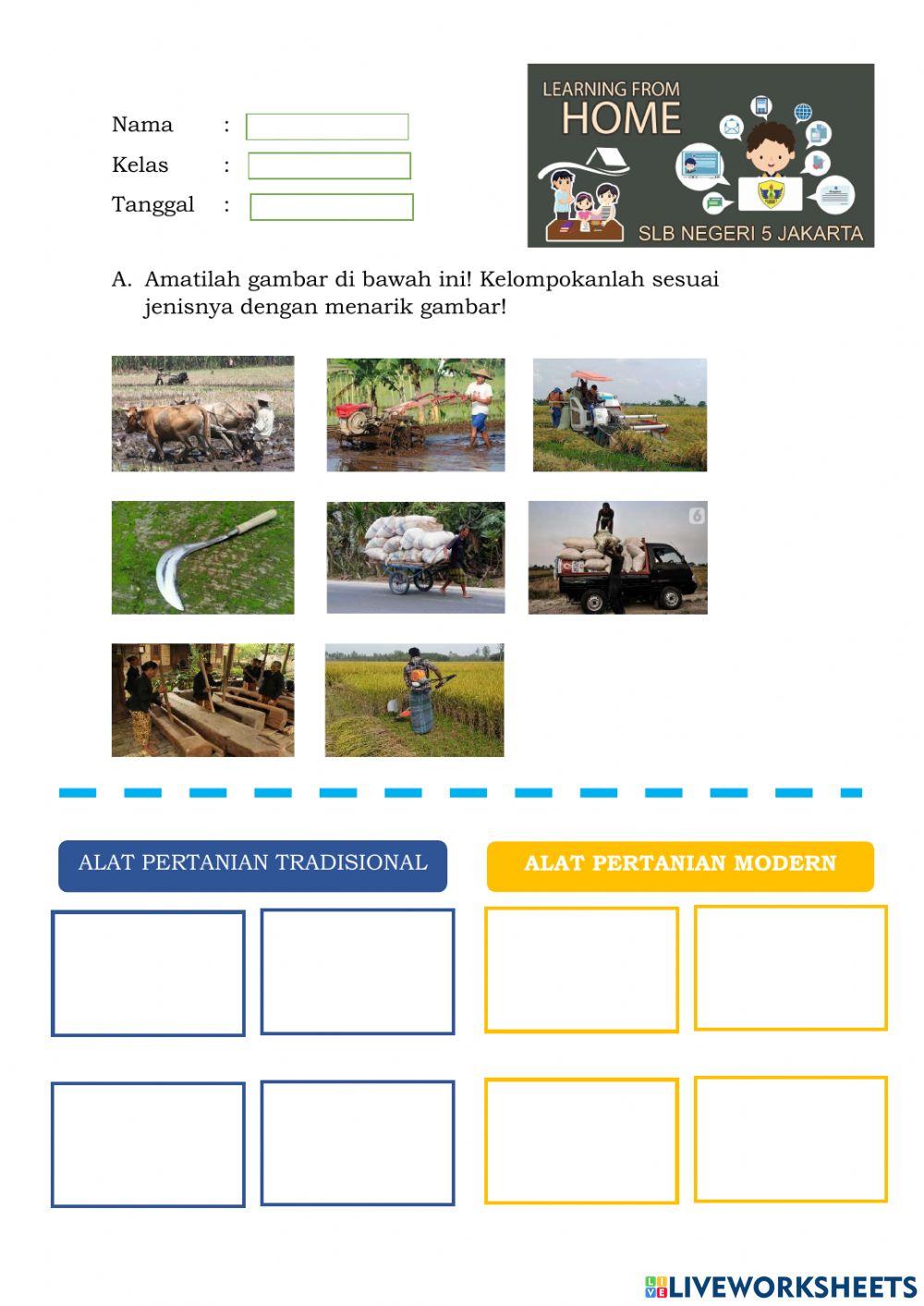 Nama :
Kelas :
Tanggal :

LEARNING FROM HOME
SLB NEGERI 5 JAKARTA

A. Amatilah gambar di bawah ini! Kelompokanlah sesuai jenisnya dengan menarik gambar!

ALAT PERTANIAN TRADISIONAL

ALAT PERTANIAN MODERN

LIVEWORKSHEETS